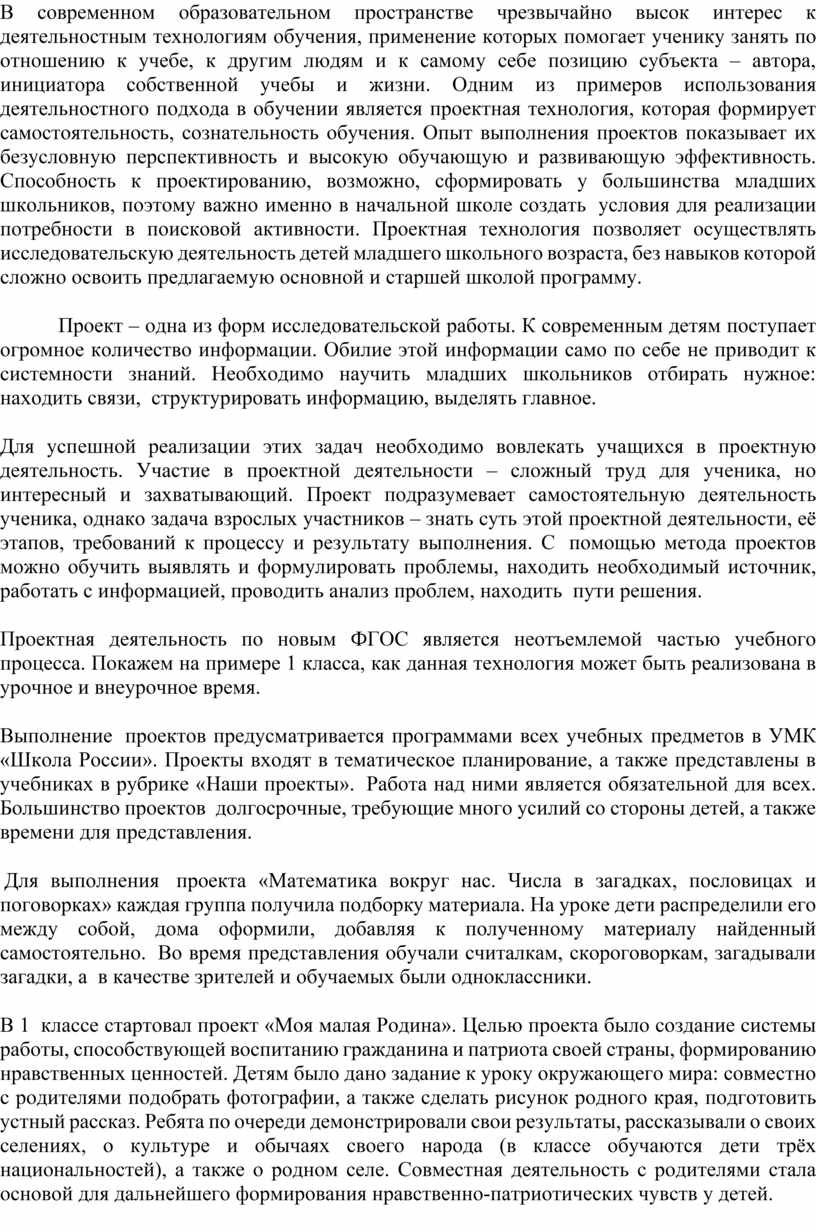 В современном образовательном пространстве чрезвычайно высок интерес к деятельностным технологиям обучения, применение которых помогает ученику занять по отношению к учебе, к другим людям и к самому себе позицию субъекта – автора, инициатора собственной учебы и жизни. Одним из примеров использования деятельностного подхода в обучении является проектная технология, которая формирует самостоятельность, сознательность обучения. Опыт выполнения проектов показывает их безусловную перспективность и высокую обучающую и развивающую эффективность. Способность к проектированию, возможно, сформировать у большинства младших школьников, поэтому важно именно в начальной школе создать условия для реализации потребности в поисковой активности. Проектная технология позволяет осуществлять исследовательскую деятельность детей младшего школьного возраста, без навыков которой сложно освоить предлагаемую основной и старшей школой программу.

Проект – одна из форм исследовательской работы. К современным детям поступает огромное количество информации. Обилие этой информации само по себе не приводит к системности знаний. Необходимо научить младших школьников отбирать нужное: находить связи, структурировать информацию, выделять главное.

Для успешной реализации этих задач необходимо вовлекать учащихся в проектную деятельность. Участие в проектной деятельности – сложный труд для ученика, но интересный и захватывающий. Проект подразумевает самостоятельную деятельность ученика, однако задача взрослых участников – знать суть этой проектной деятельности, её этапов, требований к процессу и результату выполнения. С помощью метода проектов можно обучить выявлять и формулировать проблемы, находить необходимый источник, работать с информацией, проводить анализ проблем, находить пути решения.

Проектная деятельность по новым ФГОС является неотъемлемой частью учебного процесса. Покажем на примере 1 класса, как данная технология может быть реализована в урочное и внеурочное время.

Выполнение проектов предусматривается программами всех учебных предметов в УМК «Школа России». Проекты входят в тематическое планирование, а также представлены в учебниках в рубрике «Наши проекты». Работа над ними является обязательной для всех. Большинство проектов долгосрочные, требующие много усилий со стороны детей, а также времени для представления.

Для выполнения проекта «Математика вокруг нас. Числа в загадках, пословицах и поговорках» каждая группа получила подборку материала. На уроке дети распределили его между собой, дома оформили, добавляя к полученному материалу найденный самостоятельно. Во время представления обучали считалкам, скороговоркам, загадывали загадки, а в качестве зрителей и обучаемых были одноклассники.

В 1 классе стартовал проект «Моя малая Родина». Целью проекта было создание системы работы, способствующей воспитанию гражданина и патриота своей страны, формированию нравственных ценностей. Детям было дано задание к уроку окружающего мира: совместно с родителями подобрать фотографии, а также сделать рисунок родного края, подготовить устный рассказ. Ребята по очереди демонстрировали свои результаты, рассказывали о своих селениях, о культуре и обычаях своего народа (в классе обучаются дети трёх национальностей), а также о родном селе. Совместная деятельность с родителями стала основой для дальнейшего формирования нравственно-патриотических чувств у детей.